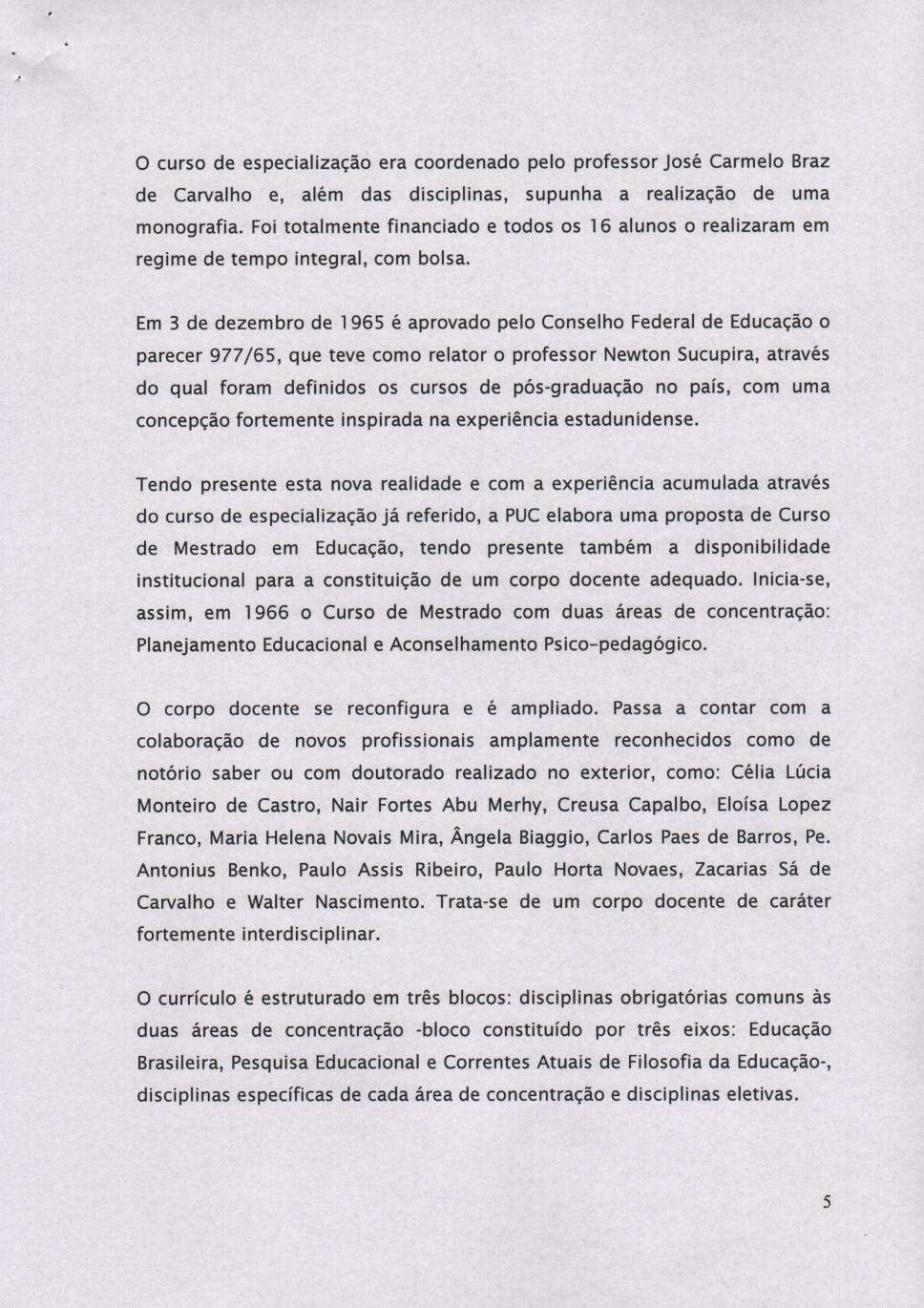 O curso de especialização era coordenado pelo professor José Carmelo Braz de Carvalho e, além das disciplinas, supunha a realização de uma monografia. Foi totalmente financiado e todos os 16 alunos o realizaram em regime de tempo integral, com bolsa.

Em 3 de dezembro de 1965 é aprovado pelo Conselho Federal de Educação o parecer 977/65, que teve como relator o professor Newton Sucupira, através do qual foram definidos os cursos de pós-graduação no país, com uma concepção fortemente inspirada na experiência estadunidense.

Tendo presente esta nova realidade e com a experiência acumulada através do curso de especialização já referido, a PUC elabora uma proposta de Curso de Mestrado em Educação, tendo presente também a disponibilidade institucional para a constituição de um corpo docente adequado. Inicia-se, assim, em 1966 o Curso de Mestrado com duas áreas de concentração: Planejamento Educacional e Aconselhamento Psico-pedagógico.

O corpo docente se reconfigura e é ampliado. Passa a contar com a colaboração de novos profissionais amplamente reconhecidos como de notório saber ou com doutorado realizado no exterior, como: Célia Lúcia Monteiro de Castro, Nair Fortes Abu Merhy, Creusa Capalbo, Eloísa Lopez Franco, Maria Helena Novais Mira, Ângela Biaggio, Carlos Paes de Barros, Pe. Antonius Benko, Paulo Assis Ribeiro, Paulo Horta Novaes, Zacarias Sá de Carvalho e Walter Nascimento. Trata-se de um corpo docente de caráter fortemente interdisciplinar.

O currículo é estruturado em três blocos: disciplinas obrigatórias comuns às duas áreas de concentração -bloco constituído por três eixos: Educação Brasileira, Pesquisa Educacional e Correntes Atuais de Filosofia da Educação-, disciplinas específicas de cada área de concentração e disciplinas eletivas.

5